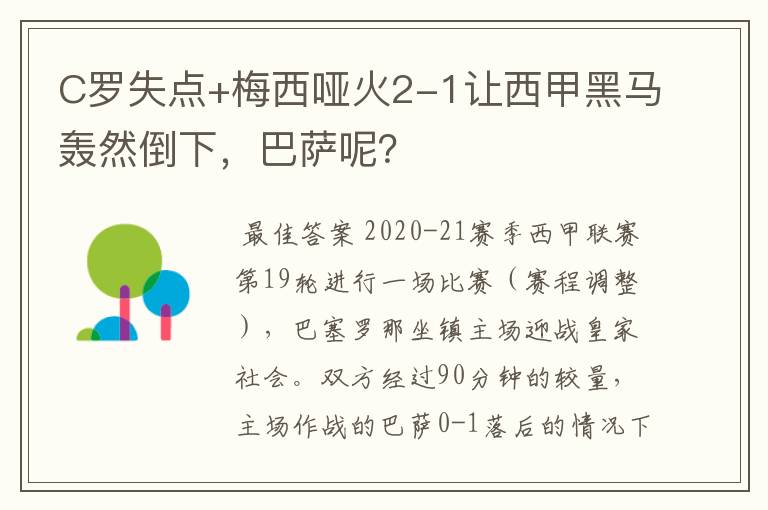 C罗失点+梅西哑火2-1让西甲黑马轰然倒下，巴萨呢？

最佳答案 2020-21赛季西甲联赛第19轮进行一场比赛（赛程调整），巴塞罗那坐镇主场迎战皇家社会。双方经过90分钟的较量，主场作战的巴萨0-1落后的情况下